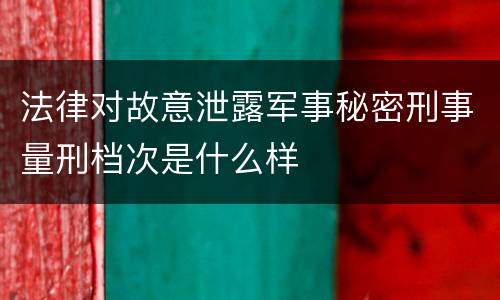 法律对故意泄露军事秘密刑事量刑档次是什么样